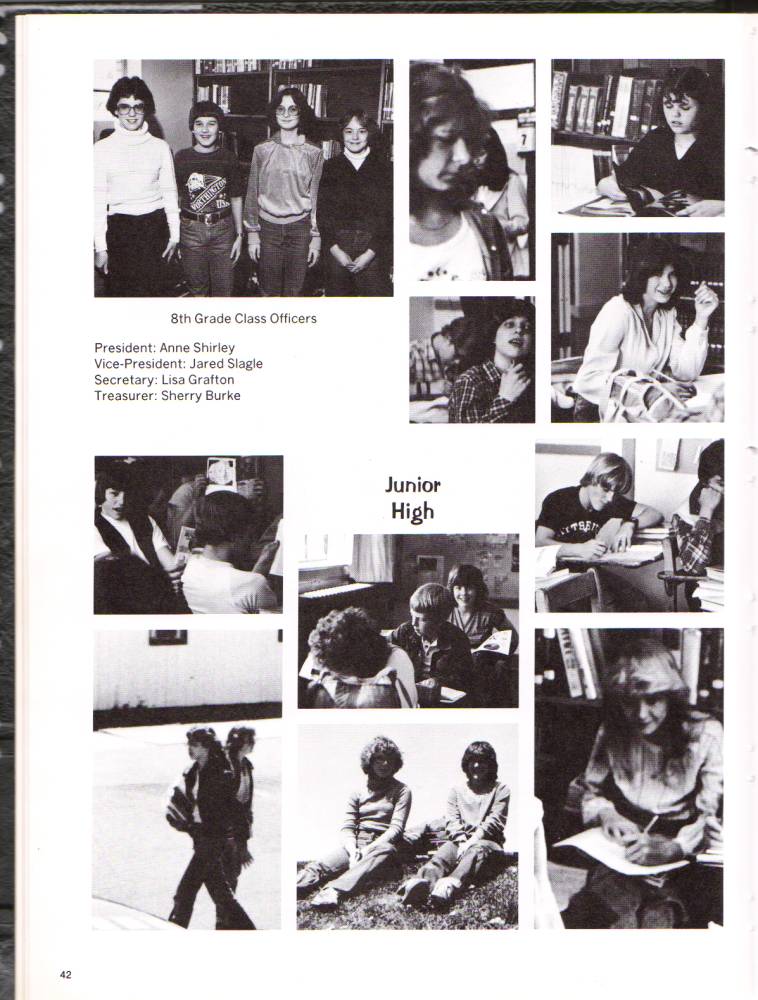 8th Grade Class Officers

President: Anne Shirley
Vice-President: Jared Slagle
Secretary: Lisa Grafton
Treasurer: Sherry Burke

Junior High

42